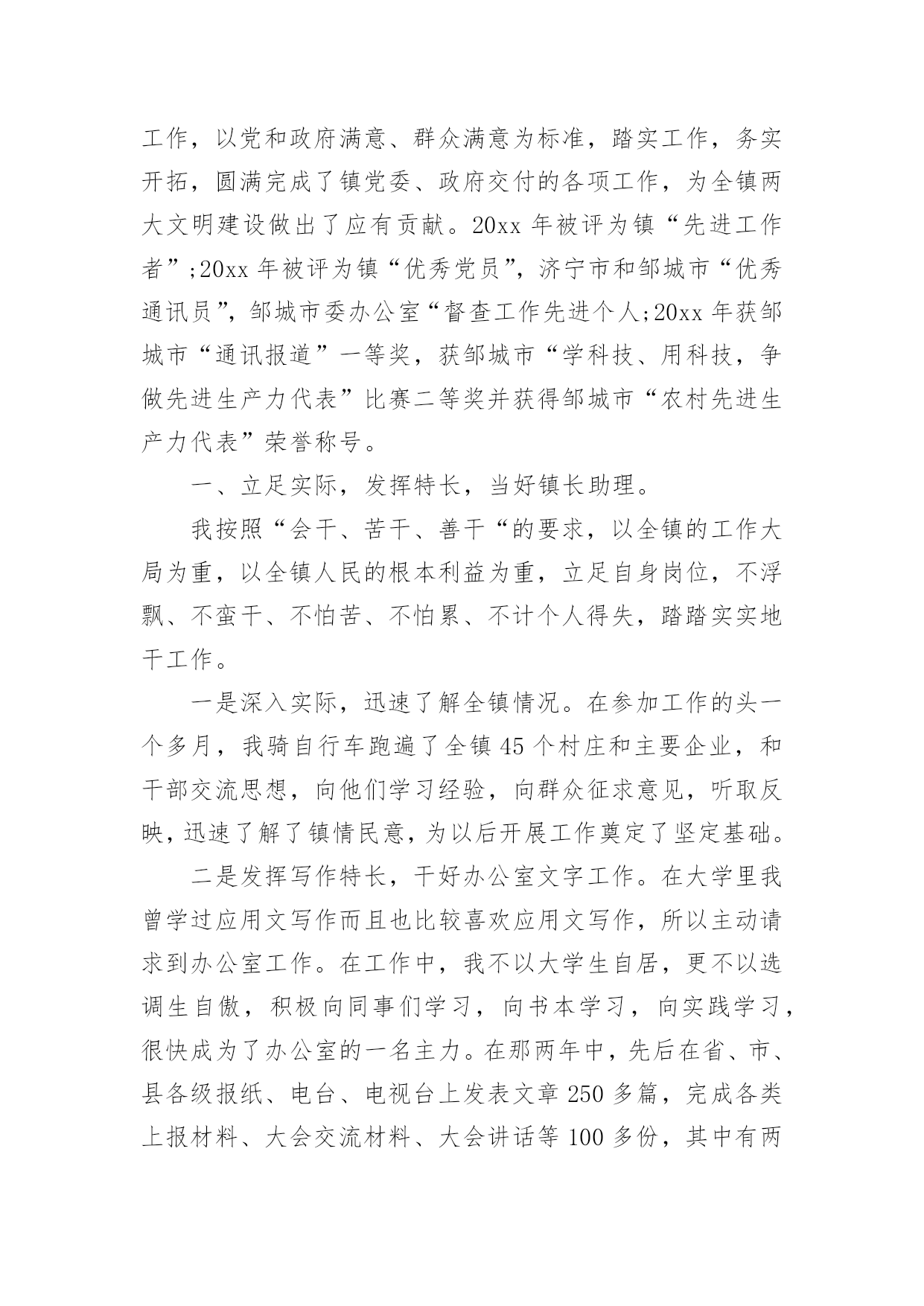 工作，以党和政府满意、群众满意为标准，踏实工作，务实开拓，圆满完成了镇党委、政府交付的各项工作，为全镇两大文明建设做出了应有贡献。20xx 年被评为镇“先进工作者”;20xx 年被评为镇“优秀党员”，济宁市和邹城市“优秀通讯员”，邹城市委办公室“督查工作先进个人;20xx 年获邹城市“通讯报道”一等奖，获邹城市“学科技、用科技，争做先进生产力代表”比赛二等奖并获得邹城市“农村先进生产力代表”荣誉称号。

一、立足实际，发挥特长，当好镇长助理。

我按照“会干、苦干、善干“的要求，以全镇的工作大局为重，以全镇人民的根本利益为重，立足自身岗位，不浮飘、不蛮干、不怕苦、不怕累、不计个人得失，踏踏实实地干工作。

一是深入实际，迅速了解全镇情况。在参加工作的头一个多月，我骑自行车跑遍了全镇 45 个村庄和主要企业，和干部交流思想，向他们学习经验，向群众征求意见，听取反映，迅速了解了镇情民意，为以后开展工作奠定了坚定基础。

二是发挥写作特长，干好办公室文字工作。在大学里我曾学过应用文写作而且也比较喜欢应用文写作，所以主动请求到办公室工作。在工作中，我不以大学生自居，更不以选调生自傲，积极向同事们学习，向书本学习，向实践学习，很快成为了办公室的一名主力。在那两年中，先后在省、市、县各级报纸、电台、电视台上发表文章 250 多篇，完成各类上报材料、大会交流材料、大会讲话等 100 多份，其中有两